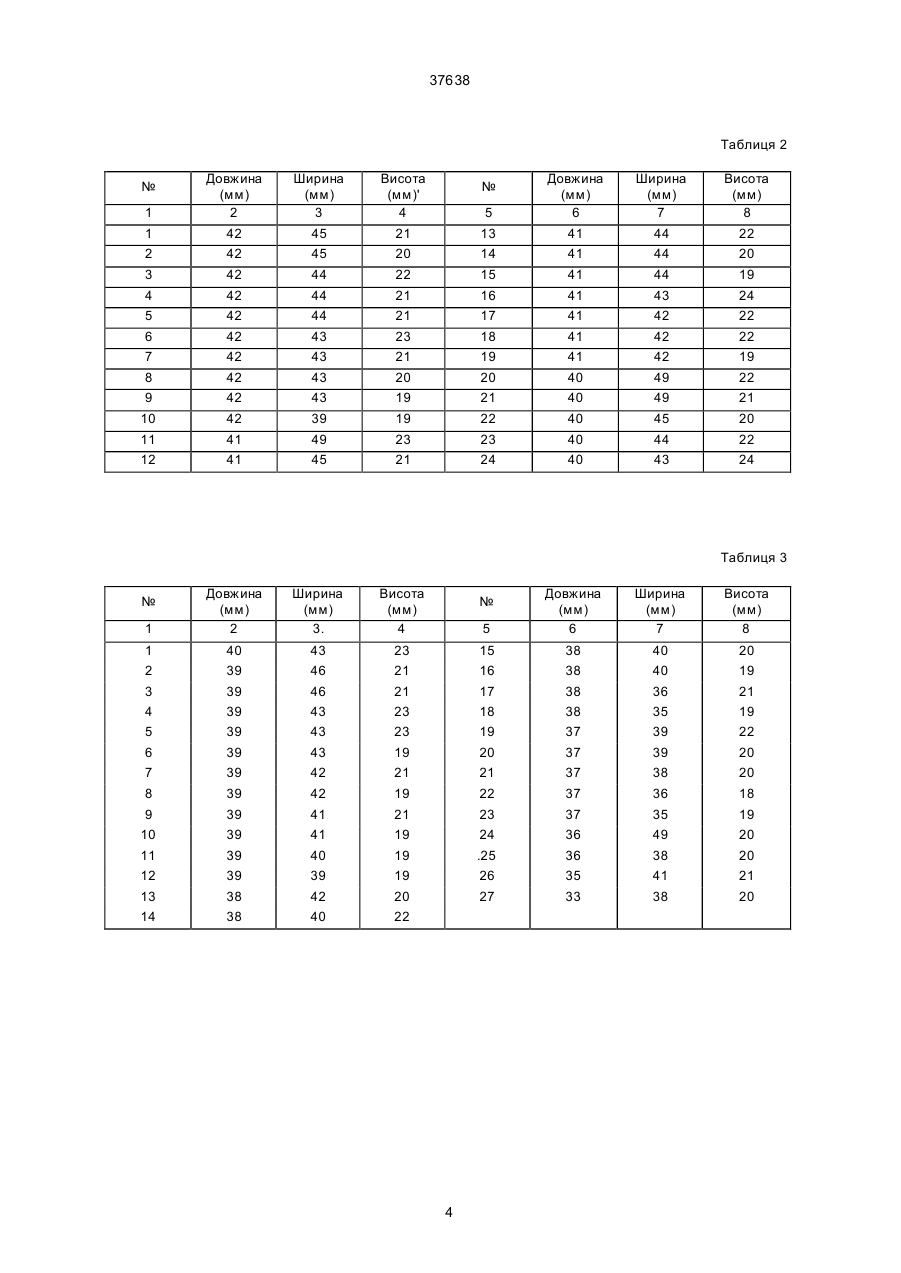 37638

Таблиця 2

| № | Довжина (мм) | Ширина (мм) | Висота (мм)' | № | Довжина (мм) | Ширина (мм) | Висота (мм) |
|---|---|---|---|---|---|---|---|
| 1 | 2 | 3 | 4 | 5 | 6 | 7 | 8 |
| 1 | 42 | 45 | 21 | 13 | 41 | 44 | 22 |
| 2 | 42 | 45 | 20 | 14 | 41 | 44 | 20 |
| 3 | 42 | 44 | 22 | 15 | 41 | 44 | 19 |
| 4 | 42 | 44 | 21 | 16 | 41 | 43 | 24 |
| 5 | 42 | 44 | 21 | 17 | 41 | 42 | 22 |
| 6 | 42 | 43 | 23 | 18 | 41 | 42 | 22 |
| 7 | 42 | 43 | 21 | 19 | 41 | 42 | 19 |
| 8 | 42 | 43 | 20 | 20 | 40 | 49 | 22 |
| 9 | 42 | 43 | 19 | 21 | 40 | 49 | 21 |
| 10 | 42 | 39 | 19 | 22 | 40 | 45 | 20 |
| 11 | 41 | 49 | 23 | 23 | 40 | 44 | 22 |
| 12 | 41 | 45 | 21 | 24 | 40 | 43 | 24 |

Таблиця 3

| № | Довжина (мм) | Ширина (мм) | Висота (мм) | № | Довжина (мм) | Ширина (мм) | Висота (мм) |
|---|---|---|---|---|---|---|---|
| 1 | 2 | 3. | 4 | 5 | 6 | 7 | 8 |
| 1 | 40 | 43 | 23 | 15 | 38 | 40 | 20 |
| 2 | 39 | 46 | 21 | 16 | 38 | 40 | 19 |
| 3 | 39 | 46 | 21 | 17 | 38 | 36 | 21 |
| 4 | 39 | 43 | 23 | 18 | 38 | 35 | 19 |
| 5 | 39 | 43 | 23 | 19 | 37 | 39 | 22 |
| 6 | 39 | 43 | 19 | 20 | 37 | 39 | 20 |
| 7 | 39 | 42 | 21 | 21 | 37 | 38 | 20 |
| 8 | 39 | 42 | 19 | 22 | 37 | 36 | 18 |
| 9 | 39 | 41 | 21 | 23 | 37 | 35 | 19 |
| 10 | 39 | 41 | 19 | 24 | 36 | 49 | 20 |
| 11 | 39 | 40 | 19 | .25 | 36 | 38 | 20 |
| 12 | 39 | 39 | 19 | 26 | 35 | 41 | 21 |
| 13 | 38 | 42 | 20 | 27 | 33 | 38 | 20 |
| 14 | 38 | 40 | 22 | | | | |

4